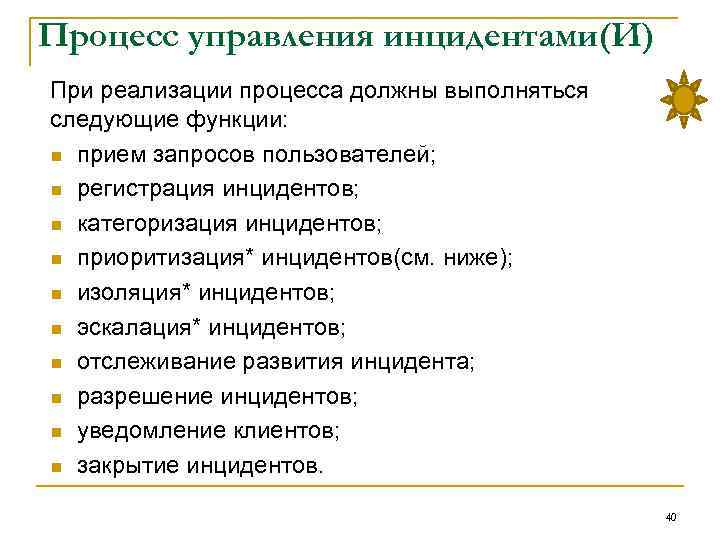 Процесс управления инцидентами(И)

При реализации процесса должны выполняться следующие функции:

- прием запросов пользователей;
- регистрация инцидентов;
- категоризация инцидентов;
- приоритизация* инцидентов(см. ниже);
- изоляция* инцидентов;
- эскалация* инцидентов;
- отслеживание развития инцидента;
- разрешение инцидентов;
- уведомление клиентов;
- закрытие инцидентов.

40